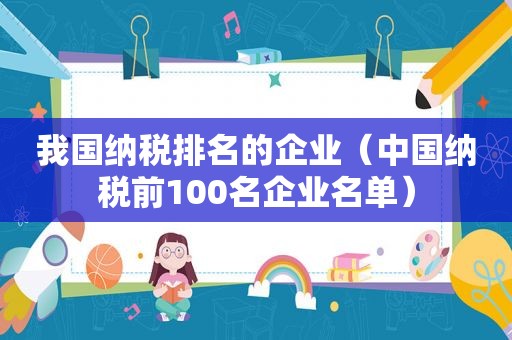 我国纳税排名的企业（中国纳税前100名企业名单）